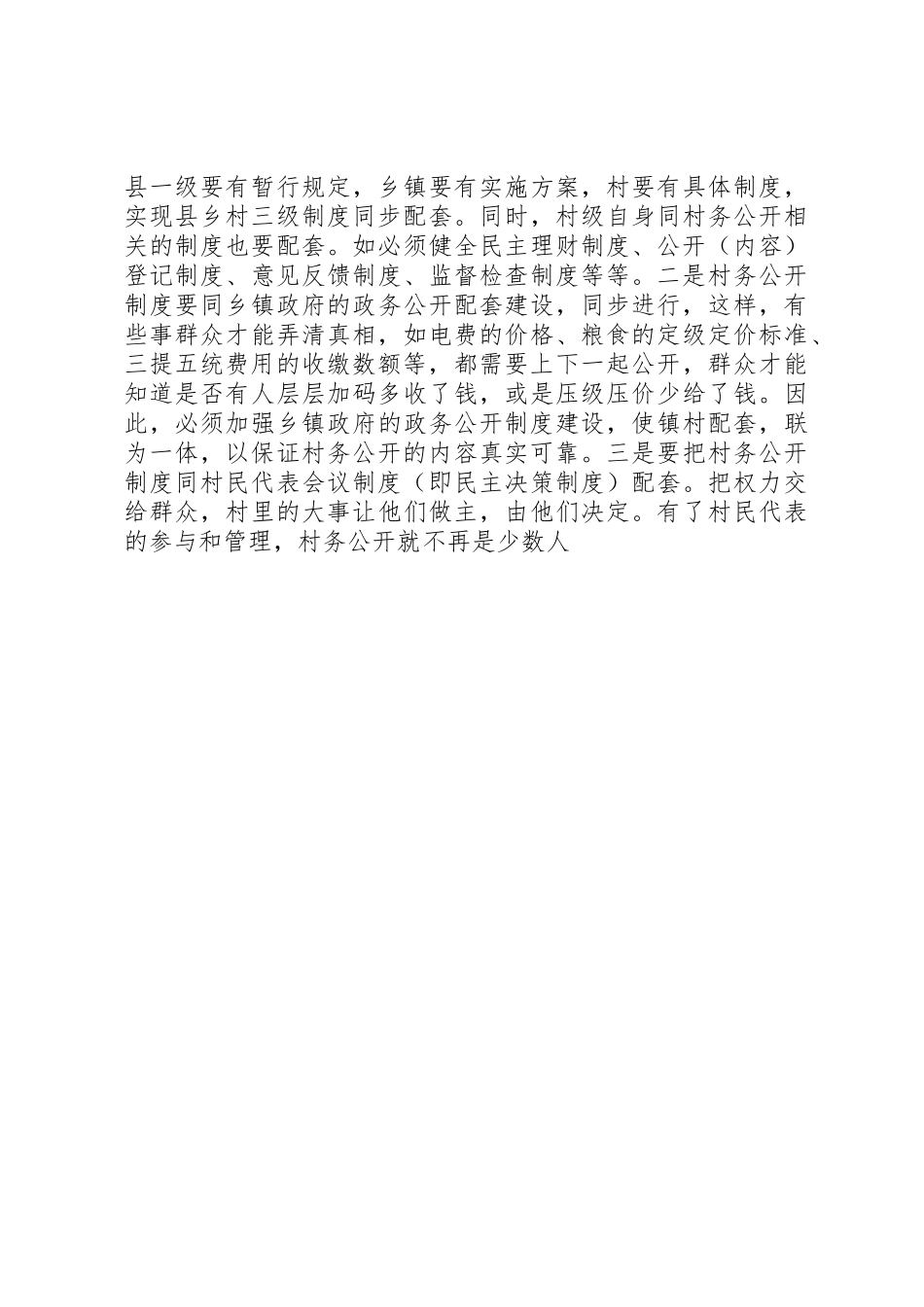 县一级要有暂行规定，乡镇要有实施方案，村要有具体制度，实现县乡村三级制度同步配套。同时，村级自身同村务公开相关的制度也要配套。如必须健全民主理财制度、公开（内容）登记制度、意见反馈制度、监督检查制度等等。二是村务公开制度要同乡镇政府的政务公开配套建设，同步进行，这样，有些事群众才能弄清真相，如电费的价格、粮食的定级定价标准、三提五统费用的收缴数额等，都需要上下一起公开，群众才能知道是否有人层层加码多收了钱，或是压级压价少给了钱。因此，必须加强乡镇政府的政务公开制度建设，使镇村配套，联为一体，以保证村务公开的内容真实可靠。三是要把村务公开制度同村民代表会议制度（即民主决策制度）配套。把权力交给群众，村里的大事让他们做主，由他们决定。有了村民代表的参与和管理，村务公开就不再是少数人